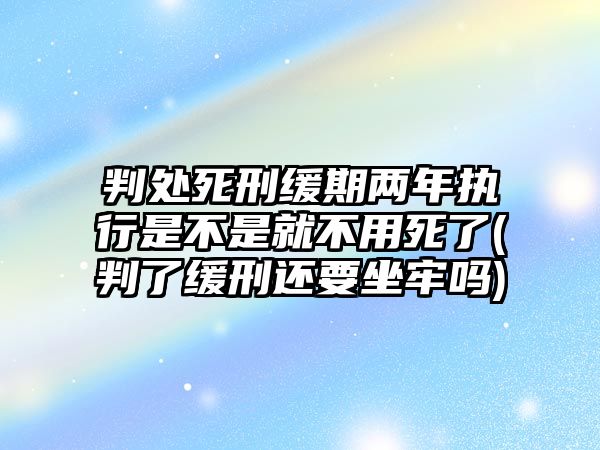 判处死刑缓期两年执行是不是就不用死了(判了缓刑还要坐牢吗)